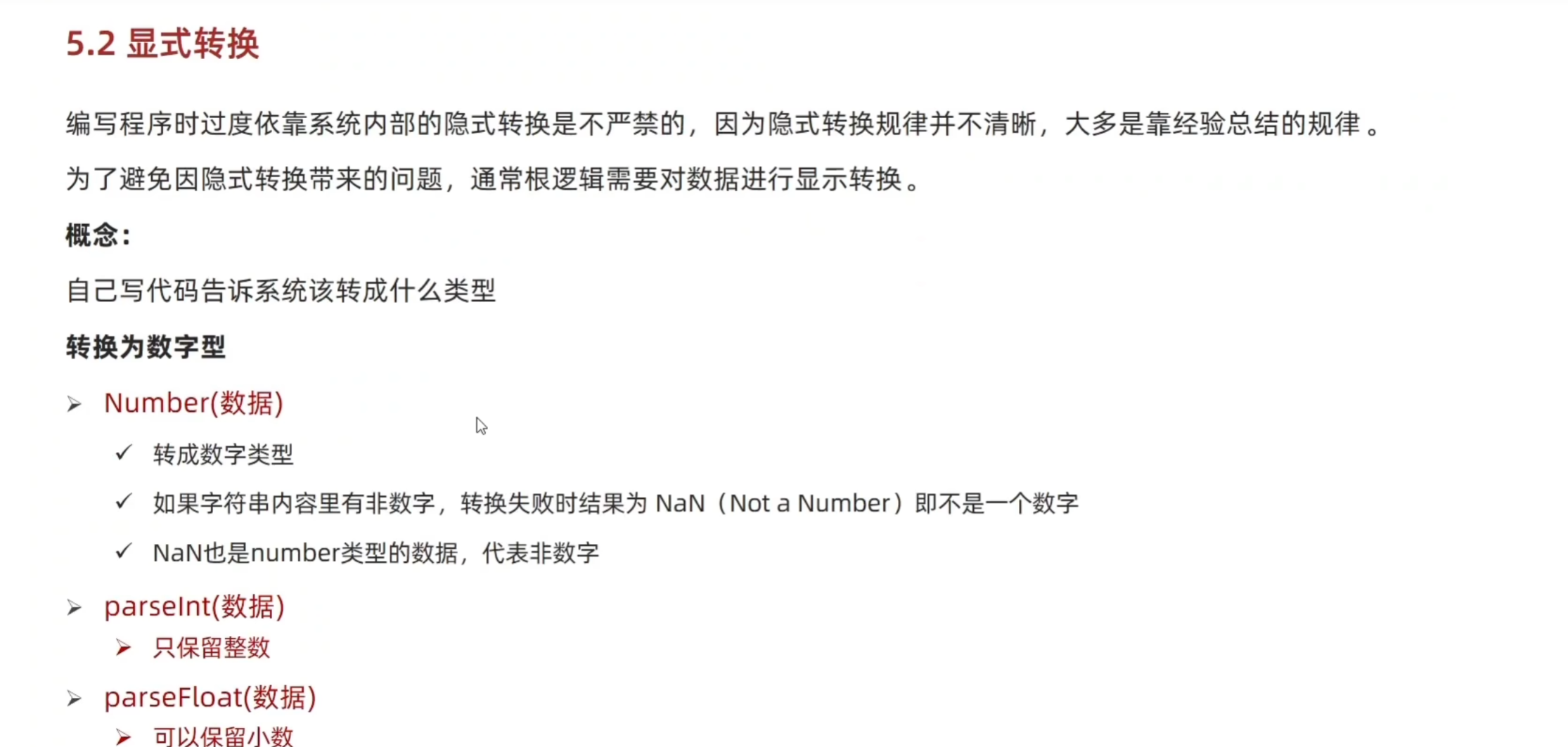 5.2 显式转换

编写程序时过度依靠系统内部的隐式转换是不严禁的，因为隐式转换规律并不清晰，大多是靠经验总结的规律。

为了避免因隐式转换带来的问题，通常根逻辑需要对数据进行显示转换。

概念：

自己写代码告诉系统该转成什么类型

转换为数字型

➢ Number(数据)

✓ 转成数字类型

✓ 如果字符串内容里有非数字，转换失败时结果为NaN（Not a Number）即不是一个数字

✓ NaN也是number类型的数据，代表非数字

➢ parseInt(数据)

➢ 只保留整数

➢ parseFloat(数据)

➢ 可以保留小数